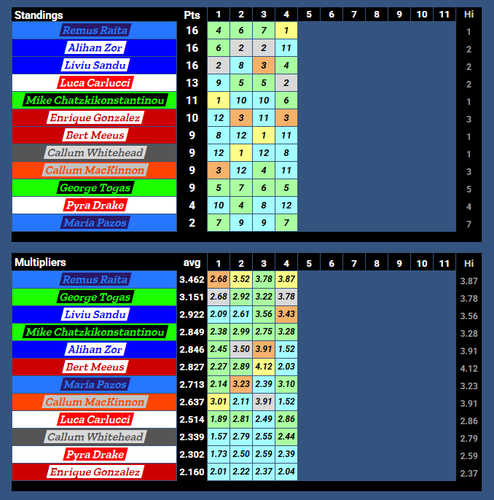 | Standings | Pts | 1 | 2 | 3 | 4 | 5 | 6 | 7 | 8 | 9 | 10 | 11 | Hi |
|---|---|---|---|---|---|---|---|---|---|---|---|---|---|
| Remus Raita | 16 | 4 | 6 | 7 | 1 | | | | | | | | 1 |
| Alihan Zor | 16 | 6 | 2 | 2 | 11 | | | | | | | | 2 |
| Liviu Sandu | 16 | 2 | 8 | 3 | 4 | | | | | | | | 2 |
| Luca Carlucci | 13 | 9 | 5 | 5 | 2 | | | | | | | | 2 |
| Mike Chatzkikonstantinou | 11 | 1 | 10 | 10 | 6 | | | | | | | | 1 |
| Enrique Gonzalez | 10 | 12 | 3 | 11 | 3 | | | | | | | | 3 |
| Bert Meeus | 9 | 8 | 12 | 1 | 11 | | | | | | | | 1 |
| Callum Whitehead | 9 | 12 | 1 | 12 | 8 | | | | | | | | 1 |
| Callum MacKinnon | 9 | 3 | 12 | 4 | 11 | | | | | | | | 3 |
| George Togas | 9 | 5 | 7 | 6 | 5 | | | | | | | | 5 |
| Pyra Drake | 4 | 10 | 4 | 8 | 12 | | | | | | | | 4 |
| Maria Pazos | 2 | 7 | 9 | 9 | 7 | | | | | | | | 7 |

| Multipliers | avg | 1 | 2 | 3 | 4 | 5 | 6 | 7 | 8 | 9 | 10 | 11 | Hi |
|---|---|---|---|---|---|---|---|---|---|---|---|---|---|
| Remus Raita | 3.462 | 2.68 | 3.52 | 3.78 | 3.87 | | | | | | | | 3.87 |
| George Togas | 3.151 | 2.68 | 2.92 | 3.22 | 3.78 | | | | | | | | 3.78 |
| Liviu Sandu | 2.922 | 2.09 | 2.61 | 3.56 | 3.43 | | | | | | | | 3.56 |
| Mike Chatzkikonstantinou | 2.849 | 2.38 | 2.99 | 2.75 | 3.28 | | | | | | | | 3.28 |
| Alihan Zor | 2.846 | 2.45 | 3.50 | 3.91 | 1.52 | | | | | | | | 3.91 |
| Bert Meeus | 2.827 | 2.27 | 2.89 | 4.12 | 2.03 | | | | | | | | 4.12 |
| Maria Pazos | 2.713 | 2.14 | 3.23 | 2.39 | 3.10 | | | | | | | | 3.23 |
| Callum MacKinnon | 2.637 | 3.01 | 2.11 | 3.91 | 1.52 | | | | | | | | 3.91 |
| Luca Carlucci | 2.514 | 1.89 | 2.81 | 2.49 | 2.86 | | | | | | | | 2.86 |
| Callum Whitehead | 2.339 | 1.57 | 2.79 | 2.55 | 2.44 | | | | | | | | 2.79 |
| Pyra Drake | 2.302 | 1.73 | 2.50 | 2.59 | 2.39 | | | | | | | | 2.59 |
| Enrique Gonzalez | 2.160 | 2.01 | 2.22 | 2.37 | 2.04 | | | | | | | | 2.37 |